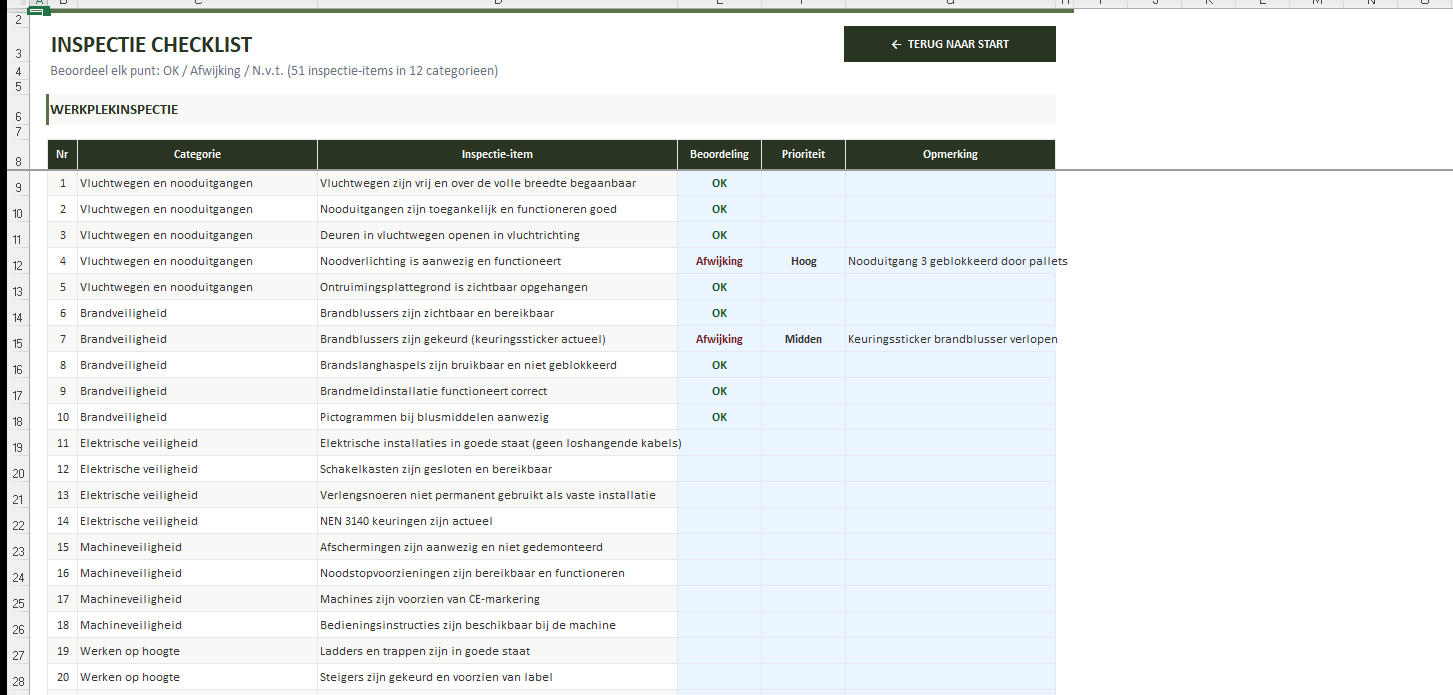 INSPECTIE CHECKLIST

← TERUG NAAR START

Beoordeel elk punt: OK / Afwijking / N.v.t. (51 inspectie-items in 12 categorieen)

WERKPLEKINSPECTIE

| Nr | Categorie | Inspectie-item | Beoordeling | Prioriteit | Opmerking |
|---|---|---|---|---|---|
| 1 | Vluchtwegen en nooduitgangen | Vluchtwegen zijn vrij en over de volle breedte begaanbaar | OK | | |
| 2 | Vluchtwegen en nooduitgangen | Nooduitgangen zijn toegankelijk en functioneren goed | OK | | |
| 3 | Vluchtwegen en nooduitgangen | Deuren in vluchtwegen openen in vluchtrichting | OK | | |
| 4 | Vluchtwegen en nooduitgangen | Noodverlichting is aanwezig en functioneert | Afwijking | Hoog | Nooduitgang 3 geblokkeerd door pallets |
| 5 | Vluchtwegen en nooduitgangen | Ontruimingsplattegrond is zichtbaar opgehangen | OK | | |
| 6 | Brandveiligheid | Brandblussers zijn zichtbaar en bereikbaar | OK | | |
| 7 | Brandveiligheid | Brandblussers zijn gekeurd (keuringssticker actueel) | Afwijking | Midden | Keuringssticker brandblusser verlopen |
| 8 | Brandveiligheid | Brandslanghaspels zijn bruikbaar en niet geblokkeerd | OK | | |
| 9 | Brandveiligheid | Brandmeldinstallatie functioneert correct | OK | | |
| 10 | Brandveiligheid | Pictogrammen bij blusmiddelen aanwezig | OK | | |
| 11 | Elektrische veiligheid | Elektrische installaties in goede staat (geen loshangende kabels) | | | |
| 12 | Elektrische veiligheid | Schakelkasten zijn gesloten en bereikbaar | | | |
| 13 | Elektrische veiligheid | Verlengsnoeren niet permanent gebruikt als vaste installatie | | | |
| 14 | Elektrische veiligheid | NEN 3140 keuringen zijn actueel | | | |
| 15 | Machineveiligheid | Afschermingen zijn aanwezig en niet gedemonteerd | | | |
| 16 | Machineveiligheid | Noodstopvoorzieningen zijn bereikbaar en functioneren | | | |
| 17 | Machineveiligheid | Machines zijn voorzien van CE-markering | | | |
| 18 | Machineveiligheid | Bedieningsinstructies zijn beschikbaar bij de machine | | | |
| 19 | Werken op hoogte | Ladders en trappen zijn in goede staat | | | |
| 20 | Werken op hoogte | Steigers zijn gekeurd en voorzien van label | | | |